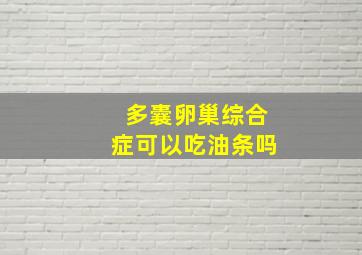 多囊卵巢综合症可以吃油条吗